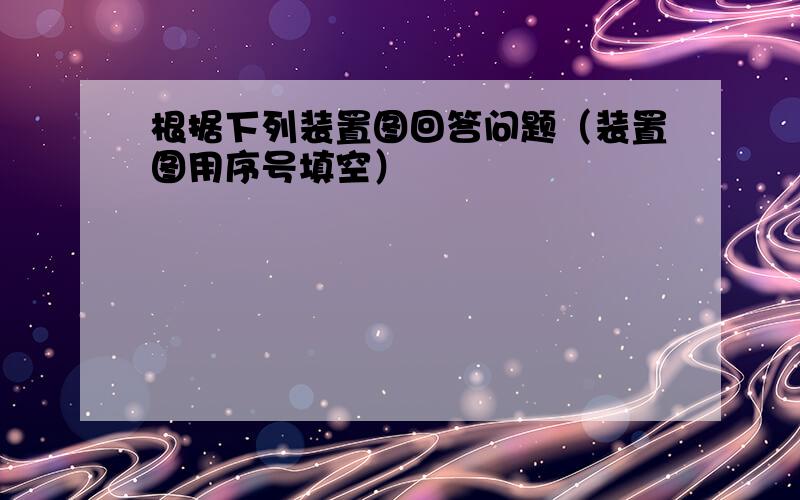 根据下列装置图回答问题（装置图用序号填空）